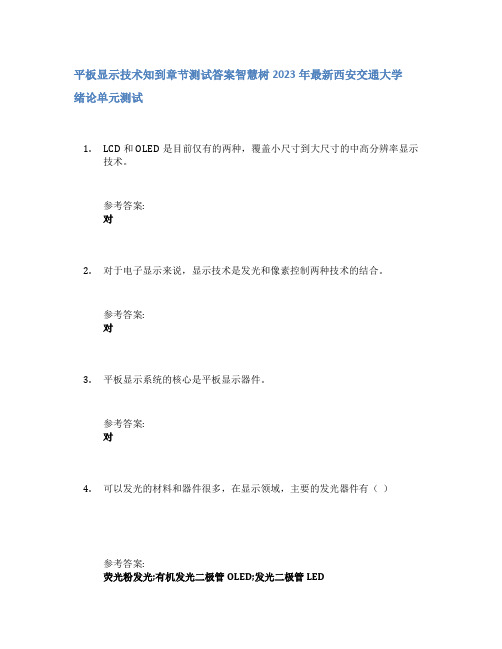 平板显示技术知到章节测试答案智慧树 2023 年最新西安交通大学

绪论单元测试

1. LCD 和 OLED 是目前仅有的两种，覆盖小尺寸到大尺寸的中高分辨率显示技术。

参考答案:
对

2. 对于电子显示来说，显示技术是发光和像素控制两种技术的结合。

参考答案:
对

3. 平板显示系统的核心是平板显示器件。

参考答案:
对

4. 可以发光的材料和器件很多，在显示领域，主要的发光器件有（ ）

参考答案:
荧光粉发光;有机发光二极管 OLED;发光二极管 LED